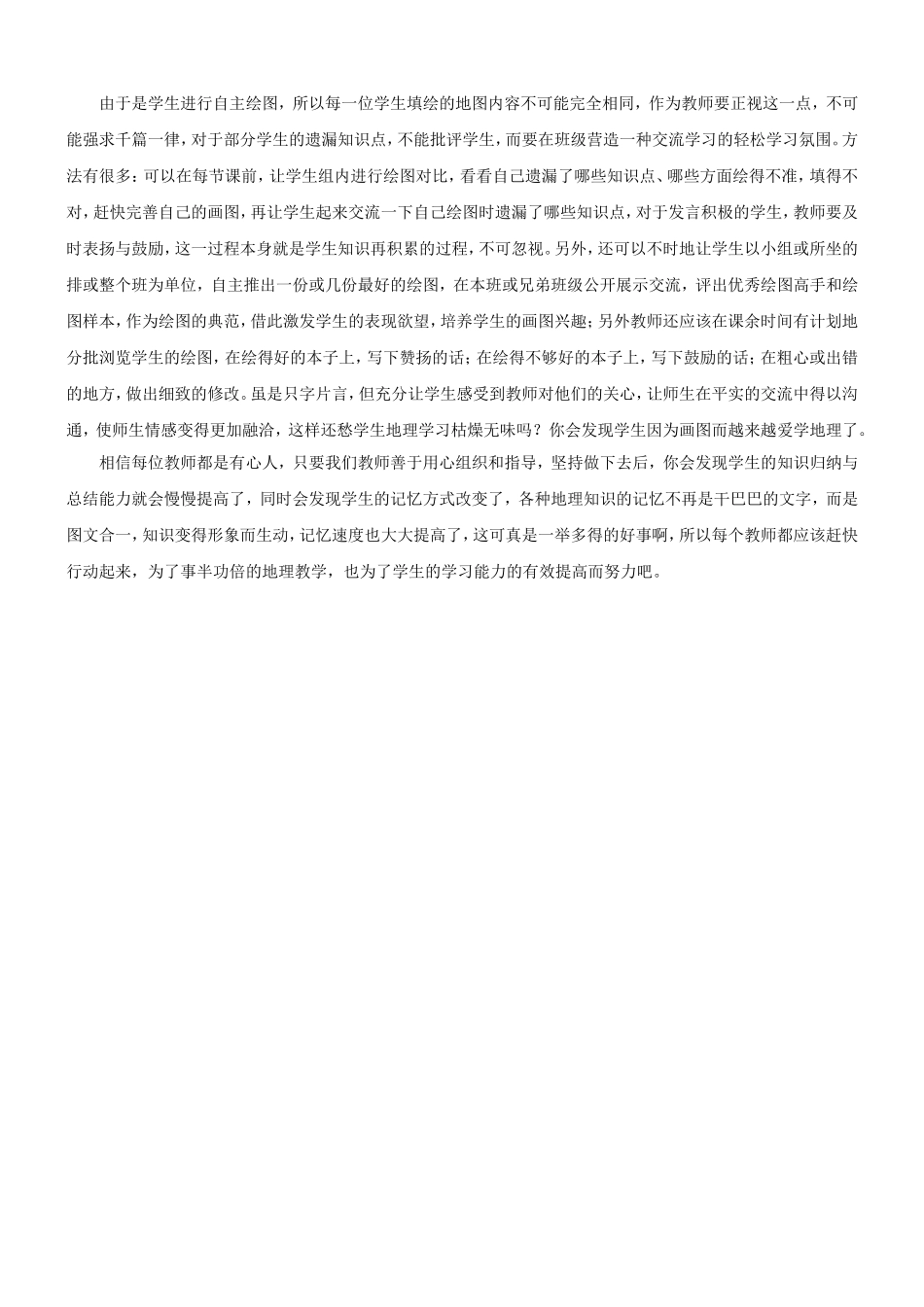 由于是学生进行自主绘图，所以每一位学生填绘的地图内容不可能完全相同，作为教师要正视这一点，不可能强求千篇一律，对于部分学生的遗漏知识点，不能批评学生，而要在班级营造一种交流学习的轻松学习氛围。方法有很多：可以在每节课前，让学生组内进行绘图对比，看看自己遗漏了哪些知识点、哪些方面绘得不准，填得不对，赶快完善自己的画图，再让学生起来交流一下自己绘图时遗漏了哪些知识点，对于发言积极的学生，教师要及时表扬与鼓励，这一过程本身就是学生知识再积累的过程，不可忽视。另外，还可以不时地让学生以小组或所坐的排或整个班为单位，自主推出一份或几份最好的绘图，在本班或兄弟班级公开展示交流，评出优秀绘图高手和绘图样本，作为绘图的典范，借此激发学生的表现欲望，培养学生的画图兴趣；另外教师还应该在课余时间有计划地分批浏览学生的绘图，在绘得好的本子上，写下赞扬的话；在绘得不够好的本子上，写下鼓励的话；在粗心或出错的地方，做出细致的修改。虽是只字片言，但充分让学生感受到教师对他们的关心，让师生在平实的交流中得以沟通，使师生情感变得更加融洽，这样还愁学生地理学习枯燥无味吗？你会发现学生因为画图而越来越爱学地理了。

相信每位教师都是有心人，只要我们教师善于用心组织和指导，坚持做下去后，你会发现学生的知识归纳与总结能力就会慢慢提高了，同时会发现学生的记忆方式改变了，各种地理知识的记忆不再是干巴巴的文字，而是图文合一，知识变得形象而生动，记忆速度也大大提高了，这可真是一举多得的好事啊，所以每个教师都应该赶快行动起来，为了事半功倍的地理教学，也为了学生的学习能力的有效提高而努力吧。